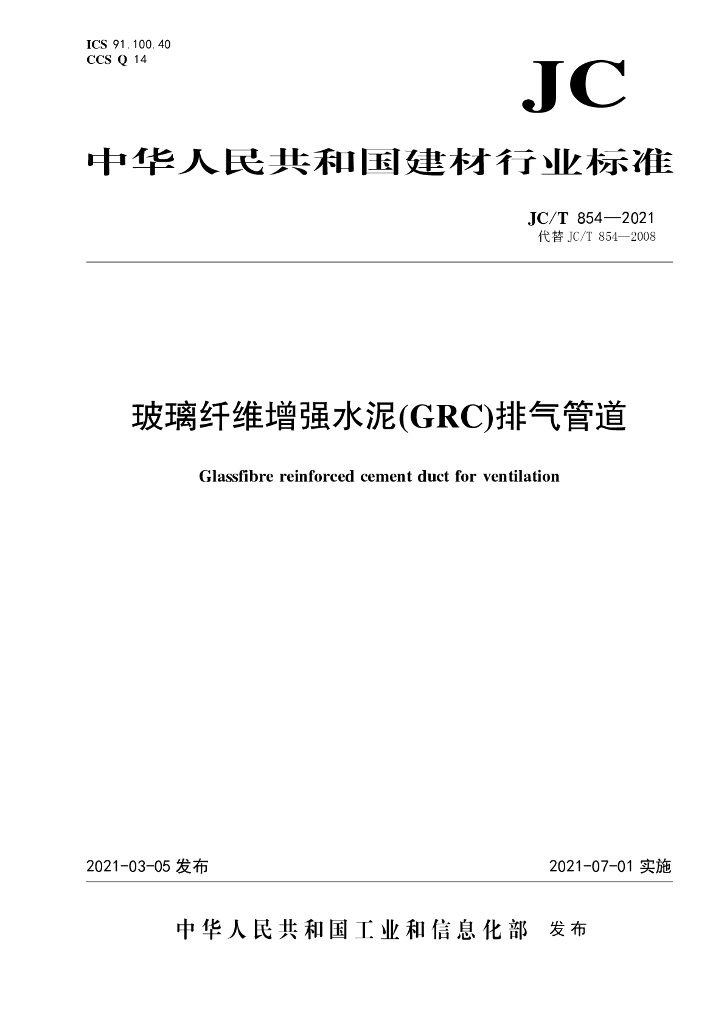 ICS 91.100.40
CCS Q 14

JC

中华人民共和国建材行业标准

JC/T 854—2021
代替 JC/T 854—2008

玻璃纤维增强水泥(GRC)排气管道

Glassfibre reinforced cement duct for ventilation

2021-03-05 发布

2021-07-01 实施

中华人民共和国工业和信息化部 发布